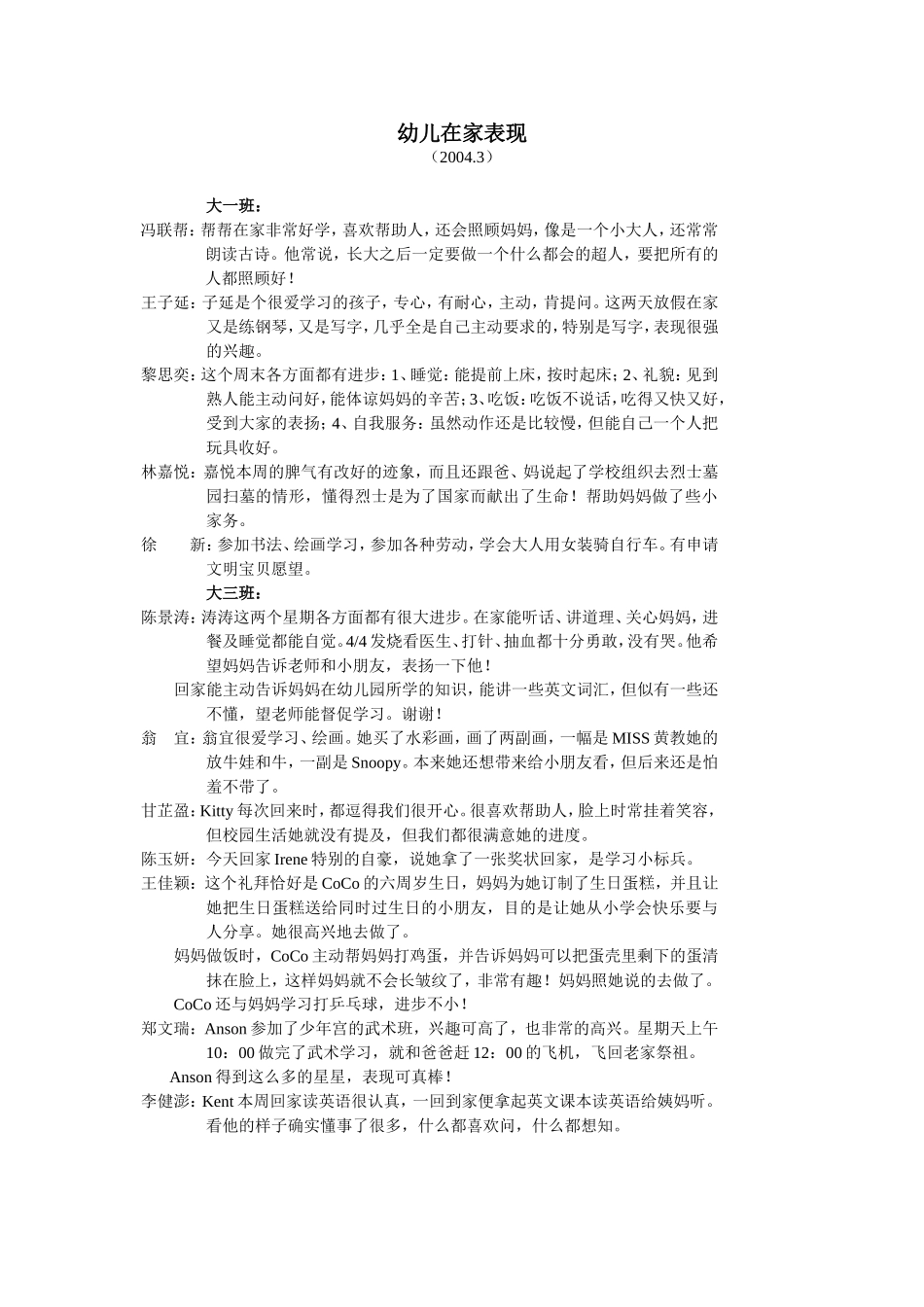 幼儿在家表现

（2004.3）

大一班：

冯联帮：帮帮在家非常好学，喜欢帮助人，还会照顾妈妈，像是一个小大人，还常常朗读古诗。他常说，长大之后一定要做一个什么都会的超人，要把所有的人都照顾好！

王子延：子延是个很爱学习的孩子，专心，有耐心，主动，肯提问。这两天放假在家又是练钢琴，又是写字，几乎全是自己主动要求的，特别是写字，表现很强的兴趣。

黎思奕：这个周末各方面都有进步：1、睡觉：能提前上床，按时起床；2、礼貌：见到熟人能主动问好，能体谅妈妈的辛苦；3、吃饭：吃饭不说话，吃得又快又好，受到大家的表扬；4、自我服务：虽然动作还是比较慢，但能自己一个人把玩具收好。

林嘉悦：嘉悦本周的脾气有改好的迹象，而且还跟爸、妈说起了学校组织去烈士墓园扫墓的情形，懂得烈士是为了国家而献出了生命！帮助妈妈做了些小家务。

徐　　新：参加书法、绘画学习，参加各种劳动，学会大人用女装骑自行车。有申请文明宝贝愿望。

大三班：

陈景涛：涛涛这两个星期各方面都有很大进步。在家能听话、讲道理、关心妈妈，进餐及睡觉都能自觉。4/4发烧看医生、打针、抽血都十分勇敢，没有哭。他希望妈妈告诉老师和小朋友，表扬一下他！

回家能主动告诉妈妈在幼儿园所学的知识，能讲一些英文词汇，但似有一些还不懂，望老师能督促学习。谢谢！

翁　宜：翁宜很爱学习、绘画。她买了水彩画，画了两副画，一幅是MISS黄教她的放牛娃和牛，一副是Snoopy。本来她还想带来给小朋友看，但后来还是怕羞不带了。

甘芷盈：Kitty每次回来时，都逗得我们很开心。很喜欢帮助人，脸上时常挂着笑容，但校园生活她就没有提及，但我们都很满意她的进度。

陈玉妍：今天回家Irene特别的自豪，说她拿了一张奖状回家，是学习小标兵。

王佳颖：这个礼拜恰好是CoCo的六周岁生日，妈妈为她订制了生日蛋糕，并且让她把生日蛋糕送给同时过生日的小朋友，目的是让她从小学会快乐要与人分享。她很高兴地去做了。

妈妈做饭时，CoCo主动帮妈妈打鸡蛋，并告诉妈妈可以把蛋壳里剩下的蛋清抹在脸上，这样妈妈就不会长皱纹了，非常有趣！妈妈照她说的去做了。

CoCo还与妈妈学习打乒乓球，进步不小！

郑文瑞：Anson参加了少年宫的武术班，兴趣可高了，也非常的高兴。星期天上午10：00做完了武术学习，就和爸爸赶12：00的飞机，飞回老家祭祖。

Anson得到这么多的星星，表现可真棒！

李健澎：Kent本周回家读英语很认真，一回到家便拿起英文课本读英语给姨妈听。看他的样子确实懂事了很多，什么都喜欢问，什么都想知。